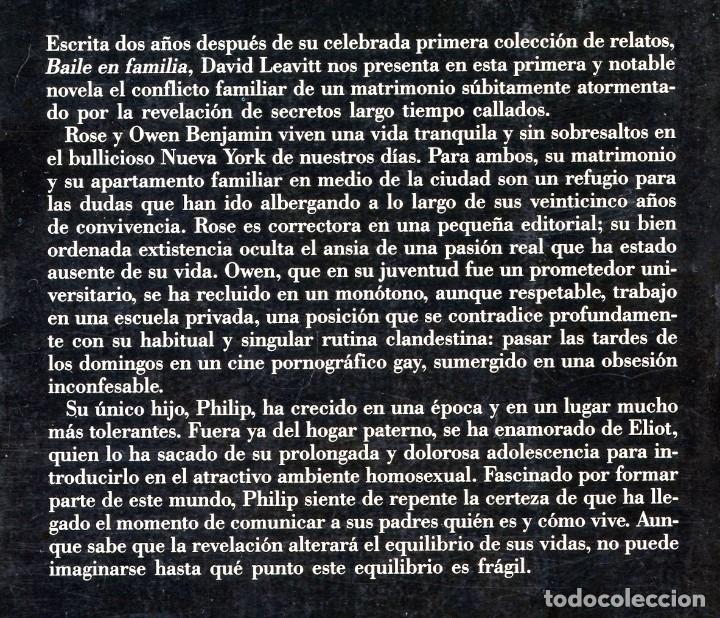 Escrita dos años después de su celebrada primera colección de relatos, Baile en familia, David Leavitt nos presenta en esta primera y notable novela el conflicto familiar de un matrimonio súbitamente atormentado por la revelación de secretos largo tiempo callados.

Rose y Owen Benjamin viven una vida tranquila y sin sobresaltos en el bullicioso Nueva York de nuestros días. Para ambos, su matrimonio y su apartamento familiar en medio de la ciudad son un refugio para las dudas que han ido albergando a lo largo de sus veinticinco años de convivencia. Rose es correctora en una pequeña editorial; su bien ordenada extistencia oculta el ansia de una pasión real que ha estado ausente de su vida. Owen, que en su juventud fue un prometedor universitario, se ha recluido en un monótono, aunque respetable, trabajo en una escuela privada, una posición que se contradice profundamente con su habitual y singular rutina clandestina: pasar las tardes de los domingos en un cine pornográfico gay, sumergido en una obsesión inconfesable.

Su único hijo, Philip, ha crecido en una época y en un lugar mucho más tolerantes. Fuera ya del hogar paterno, se ha enamorado de Eliot, quien lo ha sacado de su prolongada y dolorosa adolescencia para introducirlo en el atractivo ambiente homosexual. Fascinado por formar parte de este mundo, Philip siente de repente la certeza de que ha llegado el momento de comunicar a sus padres quién es y cómo vive. Aunque sabe que la revelación alterará el equilibrio de sus vidas, no puede imaginarse hasta qué punto este equilibrio es frágil.

todocoleccion